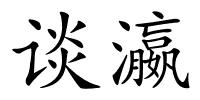 谈瀛